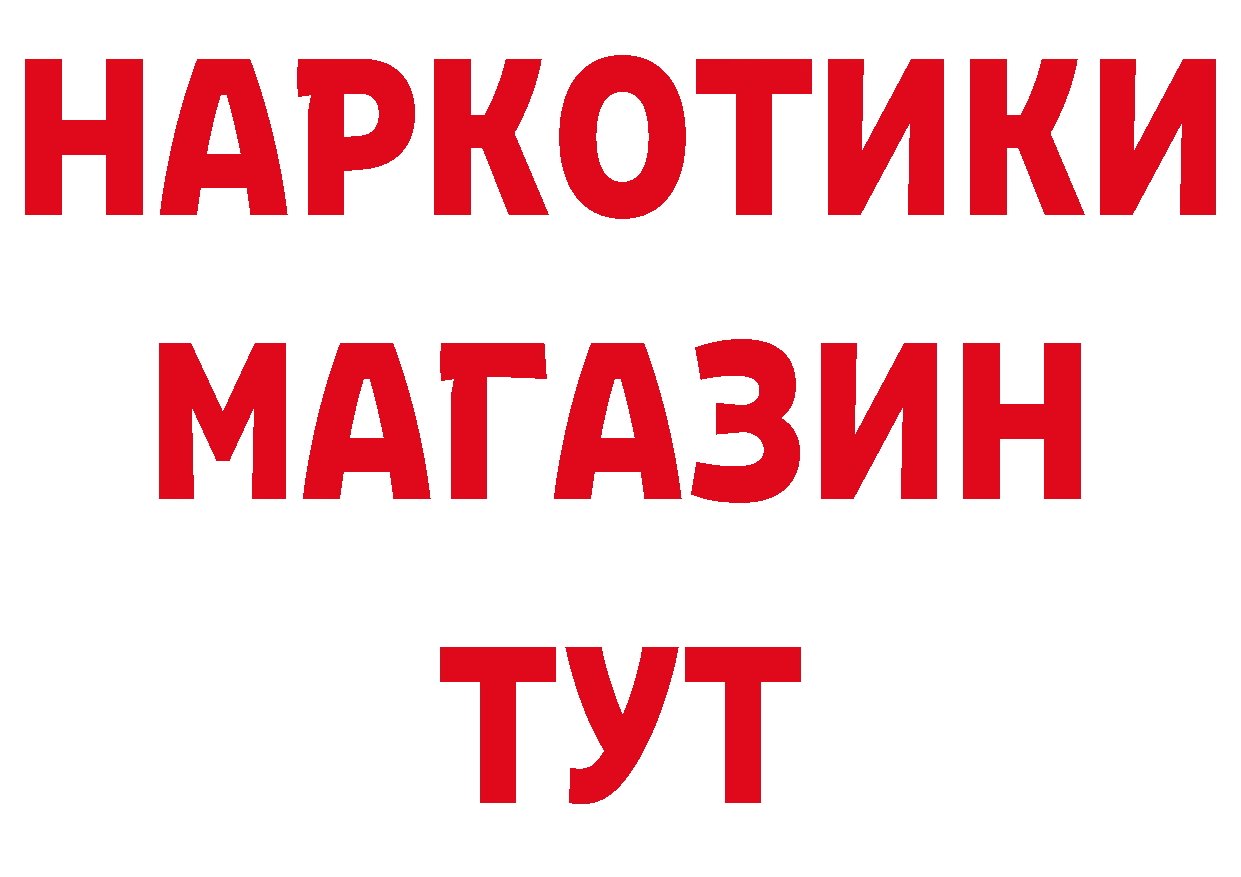 НАРКОТИКИ
МАГАЗИН
ТУТ